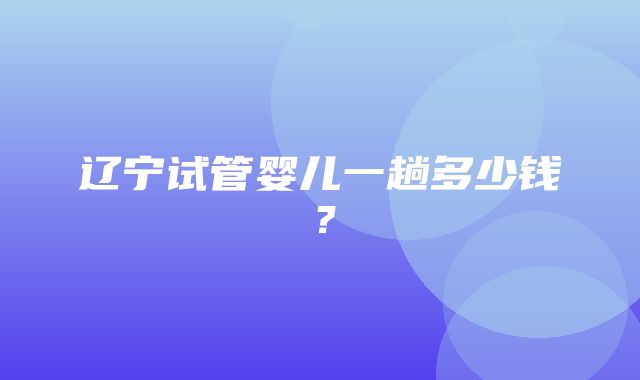 辽宁试管婴儿一趟多少钱？